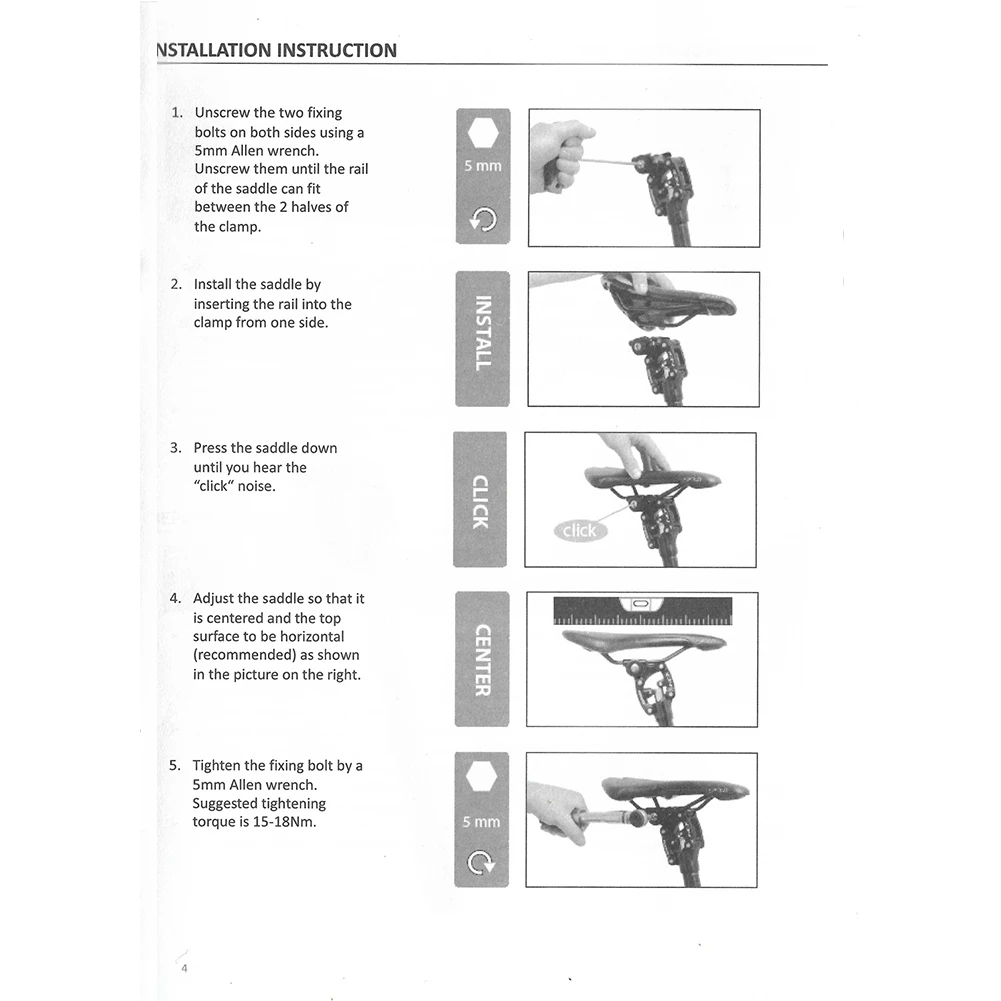 NSTALLATION INSTRUCTION

1. Unscrew the two fixing bolts on both sides using a 5mm Allen wrench. Unscrew them until the rail of the saddle can fit between the 2 halves of the clamp.

5 mm

2. Install the saddle by inserting the rail into the clamp from one side.

INSTALL

3. Press the saddle down until you hear the "click" noise.

CLICK

click

4. Adjust the saddle so that it is centered and the top surface to be horizontal (recommended) as shown in the picture on the right.

CENTER

5. Tighten the fixing bolt by a 5mm Allen wrench. Suggested tightening torque is 15-18Nm.

5 mm

4